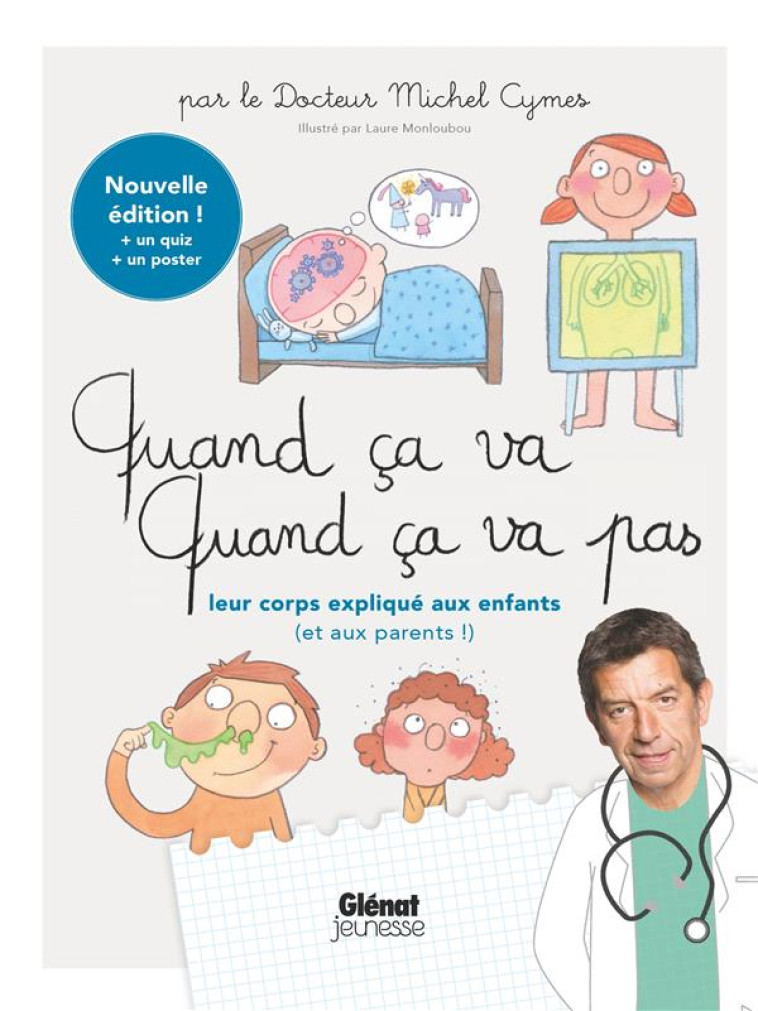 par le Docteur Michel Cymes

Illustré par Laure Monloubou

Nouvelle édition !
+ un quiz
+ un poster

Quand ça va
Quand ça va pas

leur corps expliqué aux enfants
(et aux parents !)

Glénat
jeunesse